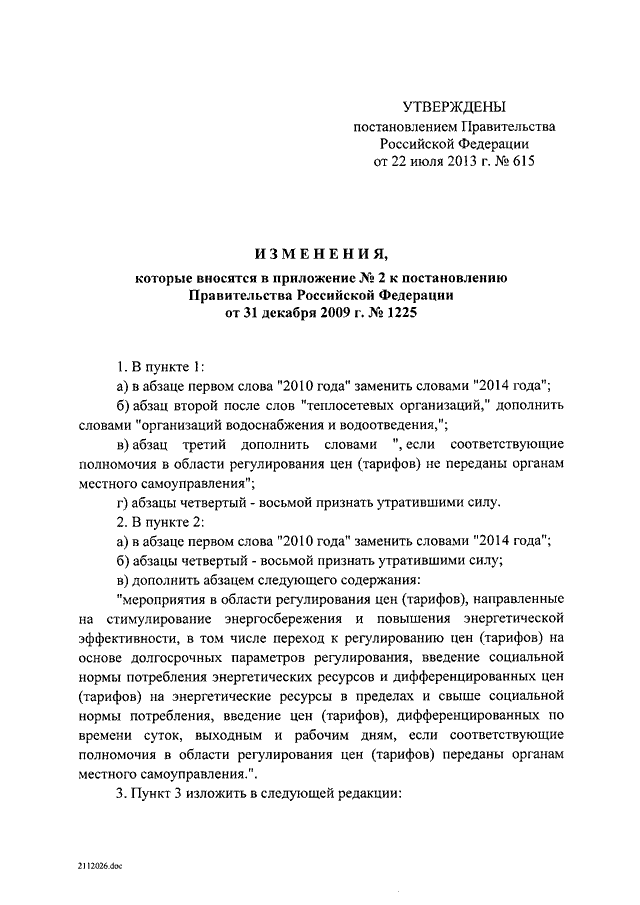 УТВЕРЖДЕНЫ
постановлением Правительства Российской Федерации
от 22 июля 2013 г. № 615

ИЗМЕНЕНИЯ,
которые вносятся в приложение № 2 к постановлению Правительства Российской Федерации
от 31 декабря 2009 г. № 1225

1. В пункте 1:

а) в абзаце первом слова "2010 года" заменить словами "2014 года";

б) абзац второй после слов "теплосетевых организаций," дополнить словами "организаций водоснабжения и водоотведения,";

в) абзац третий дополнить словами ", если соответствующие полномочия в области регулирования цен (тарифов) не переданы органам местного самоуправления";

г) абзацы четвертый - восьмой признать утратившими силу.

2. В пункте 2:

а) в абзаце первом слова "2010 года" заменить словами "2014 года";

б) абзацы четвертый - восьмой признать утратившими силу;

в) дополнить абзацем следующего содержания:

"мероприятия в области регулирования цен (тарифов), направленные на стимулирование энергосбережения и повышения энергетической эффективности, в том числе переход к регулированию цен (тарифов) на основе долгосрочных параметров регулирования, введение социальной нормы потребления энергетических ресурсов и дифференцированных цен (тарифов) на энергетические ресурсы в пределах и свыше социальной нормы потребления, введение цен (тарифов), дифференцированных по времени суток, выходным и рабочим дням, если соответствующие полномочия в области регулирования цен (тарифов) переданы органам местного самоуправления.".

3. Пункт 3 изложить в следующей редакции:

2112026.doc